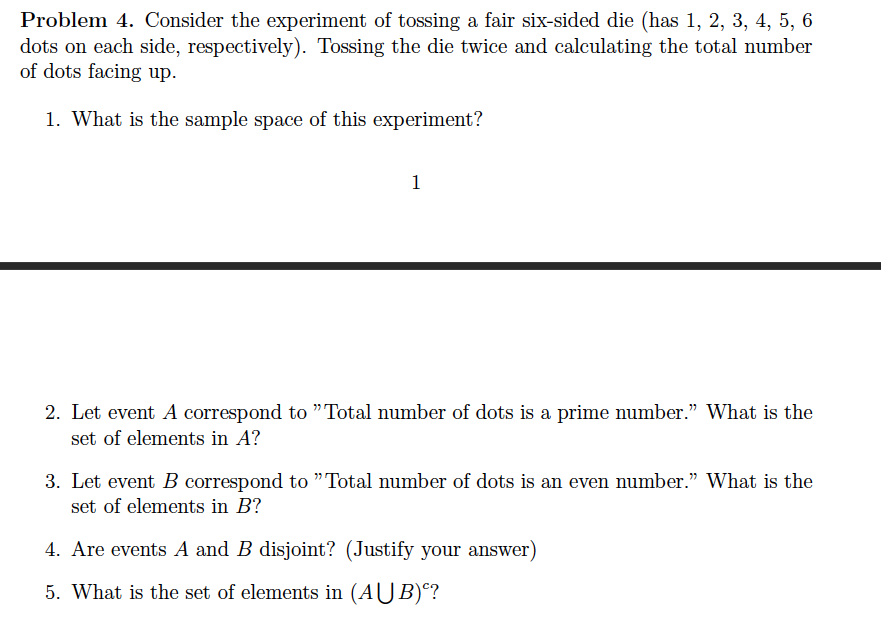 **Problem 4.** Consider the experiment of tossing a fair six-sided die (has 1, 2, 3, 4, 5, 6 dots on each side, respectively). Tossing the die twice and calculating the total number of dots facing up.

1. What is the sample space of this experiment?

1

2. Let event $A$ correspond to "Total number of dots is a prime number." What is the set of elements in $A$?

3. Let event $B$ correspond to "Total number of dots is an even number." What is the set of elements in $B$?

4. Are events $A$ and $B$ disjoint? (Justify your answer)

5. What is the set of elements in $(A \bigcup B)^c$?